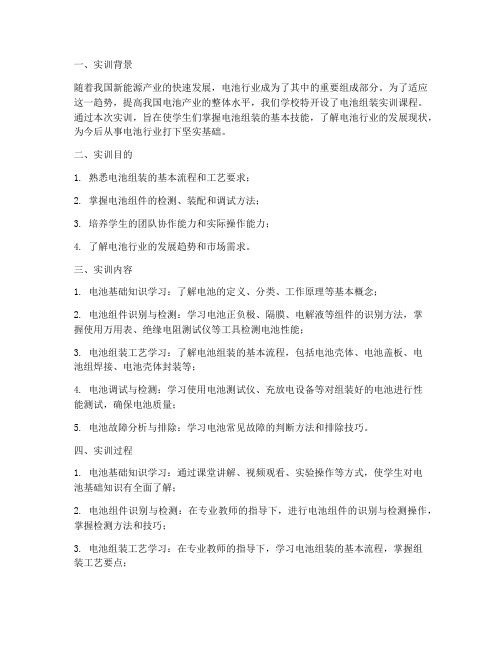 一、实训背景

随着我国新能源产业的快速发展，电池行业成为了其中的重要组成部分。为了适应这一趋势，提高我国电池产业的整体水平，我们学校特开设了电池组装实训课程。通过本次实训，旨在使学生们掌握电池组装的基本技能，了解电池行业的发展现状，为今后从事电池行业打下坚实基础。

二、实训目的

1. 熟悉电池组装的基本流程和工艺要求；

2. 掌握电池组件的检测、装配和调试方法；

3. 培养学生的团队协作能力和实际操作能力；

4. 了解电池行业的发展趋势和市场需求。

三、实训内容

1. 电池基础知识学习：了解电池的定义、分类、工作原理等基本概念；

2. 电池组件识别与检测：学习电池正负极、隔膜、电解液等组件的识别方法，掌握使用万用表、绝缘电阻测试仪等工具检测电池性能；

3. 电池组装工艺学习：了解电池组装的基本流程，包括电池壳体、电池盖板、电池组焊接、电池壳体封装等；

4. 电池调试与检测：学习使用电池测试仪、充放电设备等对组装好的电池进行性能测试，确保电池质量；

5. 电池故障分析与排除：学习电池常见故障的判断方法和排除技巧。

四、实训过程

1. 电池基础知识学习：通过课堂讲解、视频观看、实验操作等方式，使学生对电池基础知识有全面了解；

2. 电池组件识别与检测：在专业教师的指导下，进行电池组件的识别与检测操作，掌握检测方法和技巧；

3. 电池组装工艺学习：在专业教师的指导下，学习电池组装的基本流程，掌握组装工艺要点；